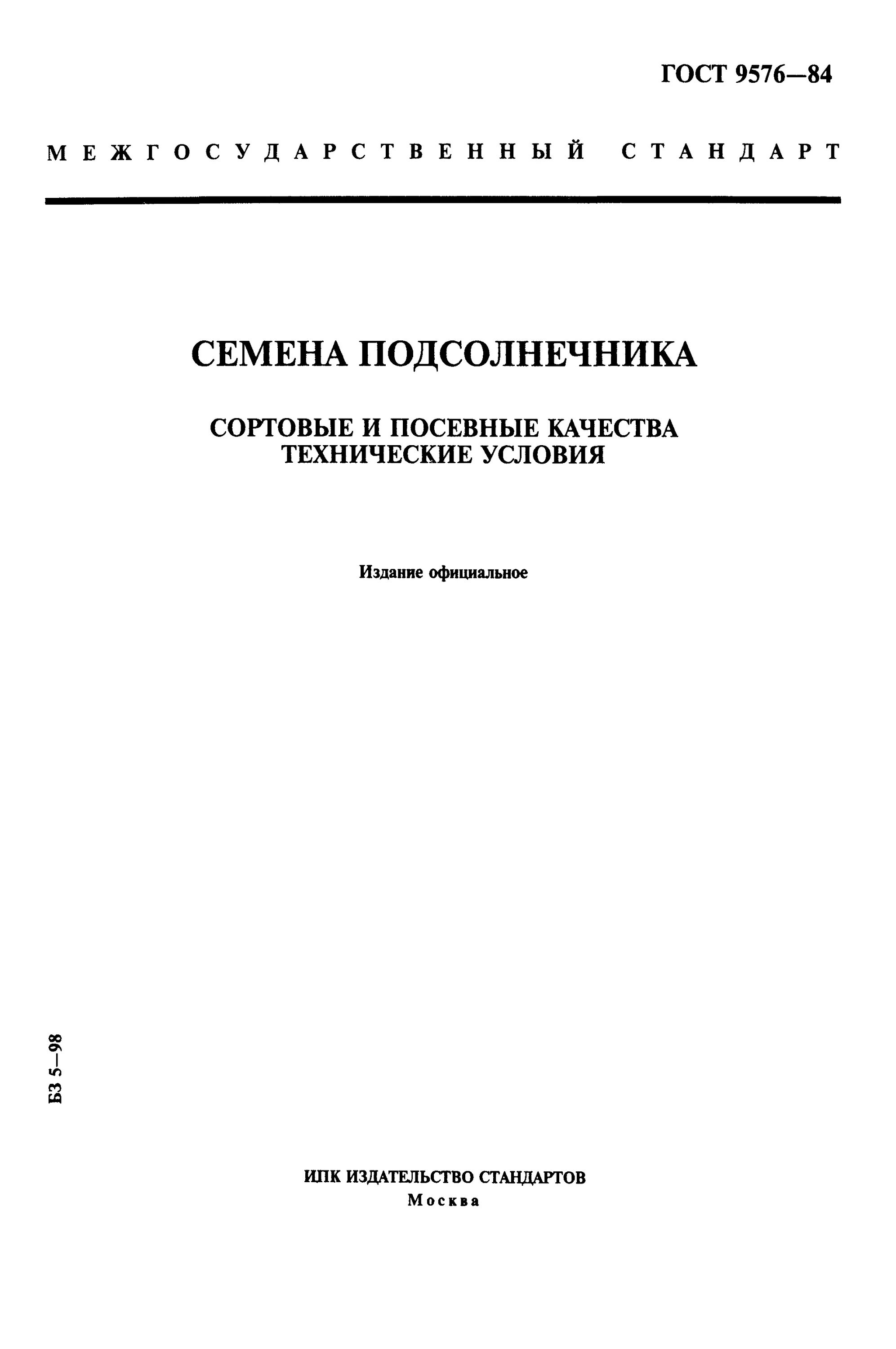 ГОСТ 9576—84

МЕЖГОСУДАРСТВЕННЫЙ СТАНДАРТ

СЕМЕНА ПОДСОЛНЕЧНИКА

СОРТОВЫЕ И ПОСЕВНЫЕ КАЧЕСТВА
ТЕХНИЧЕСКИЕ УСЛОВИЯ

Издание официальное

БЗ 5—98

ИПК ИЗДАТЕЛЬСТВО СТАНДАРТОВ
Москва